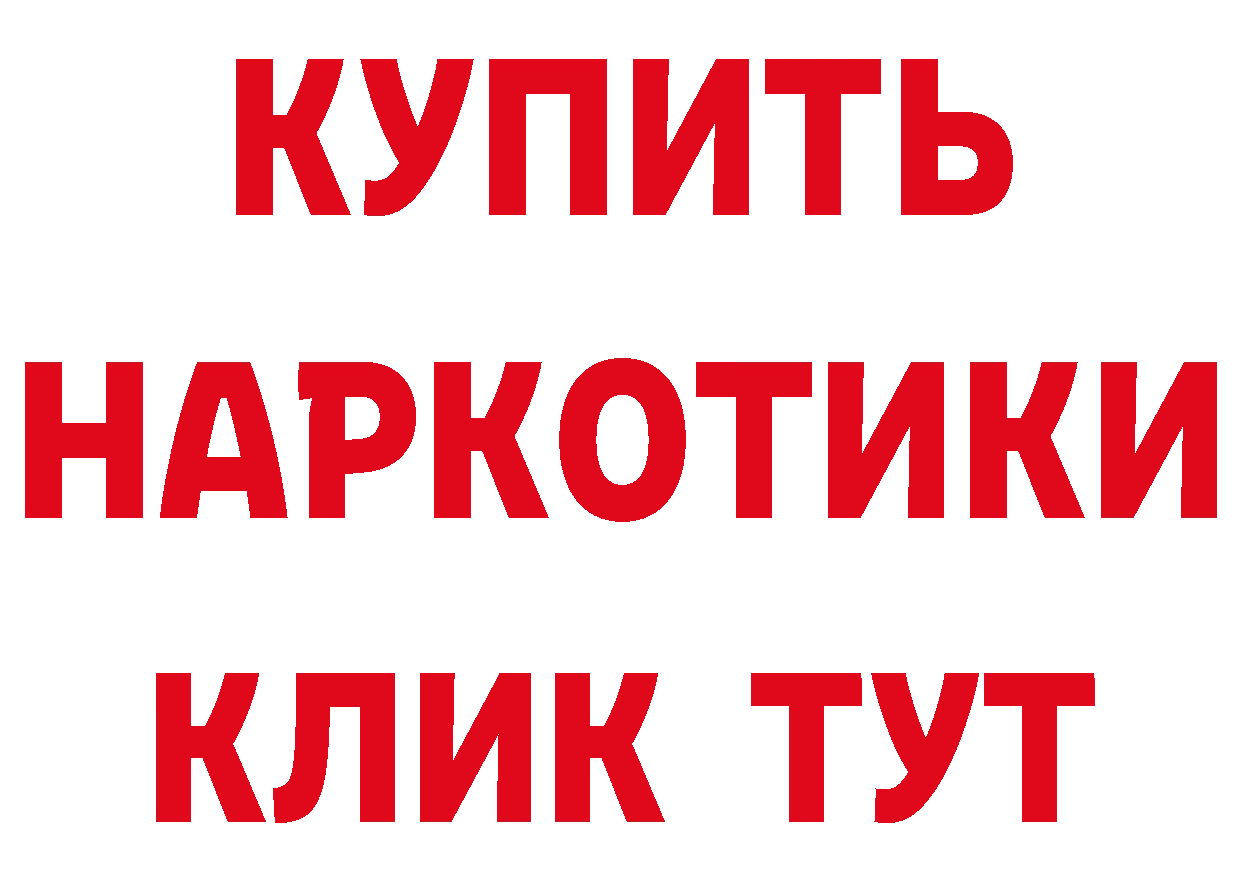 КУПИТЬ
НАРКОТИКИ
КЛИК ТУТ